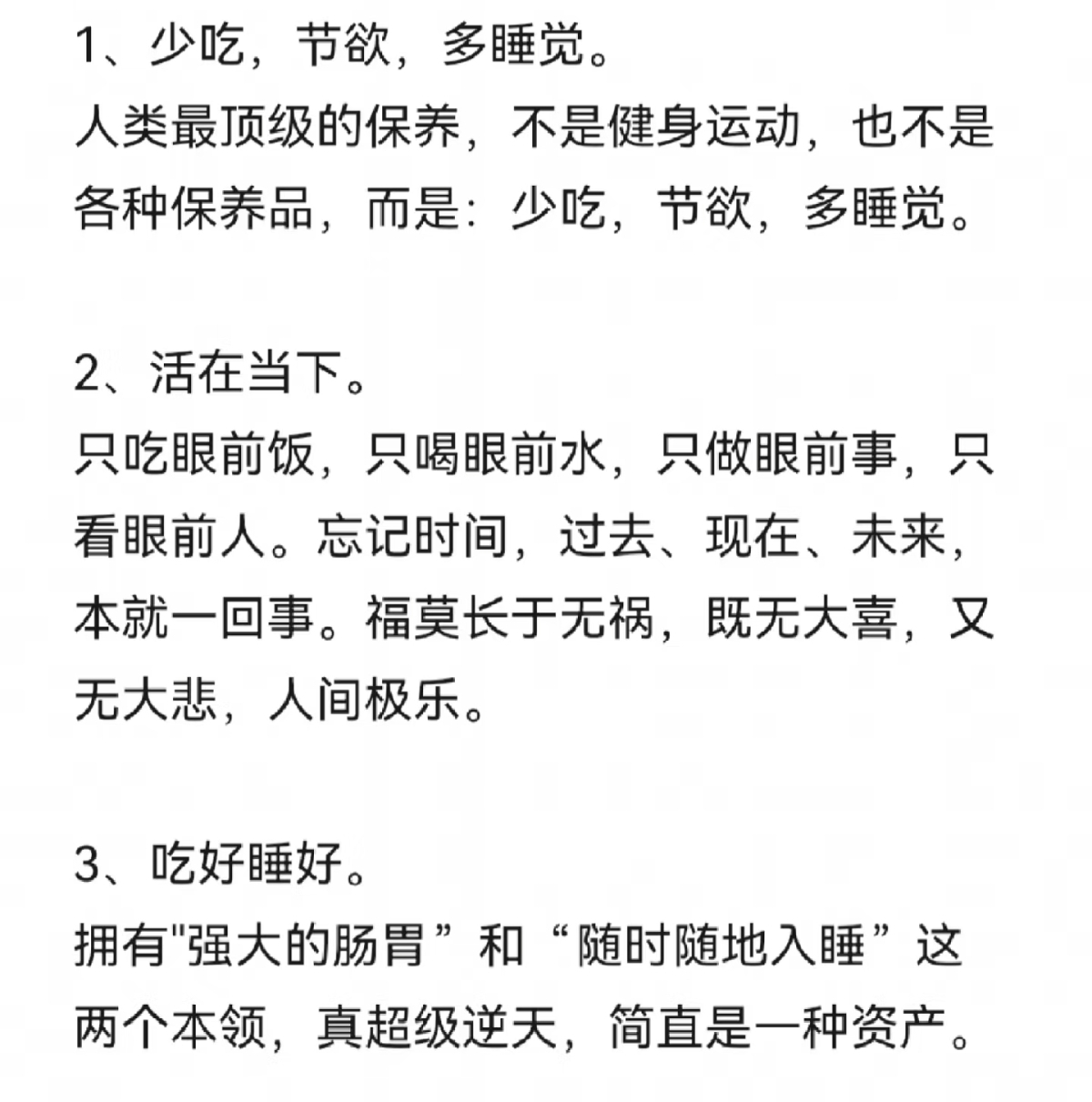 1、少吃，节欲，多睡觉。
人类最顶级的保养，不是健身运动，也不是各种保养品，而是：少吃，节欲，多睡觉。

2、活在当下。
只吃眼前饭，只喝眼前水，只做眼前事，只看眼前人。忘记时间，过去、现在、未来，本就一回事。福莫长于无祸，既无大喜，又无大悲，人间极乐。

3、吃好睡好。
拥有"强大的肠胃”和“随时随地入睡”这两个本领，真超级逆天，简直是一种资产。